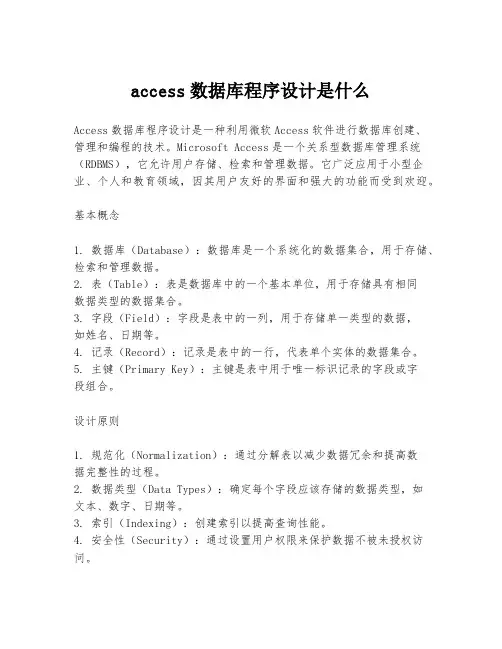 access 数据库程序设计是什么

Access 数据库程序设计是一种利用微软 Access 软件进行数据库创建、管理和编程的技术。Microsoft Access 是一个关系型数据库管理系统（RDBMS），它允许用户存储、检索和管理数据。它广泛应用于小型企业、个人和教育领域，因其用户友好的界面和强大的功能而受到欢迎。

基本概念

1. 数据库（Database）：数据库是一个系统化的数据集合，用于存储、检索和管理数据。
2. 表（Table）：表是数据库中的一个基本单位，用于存储具有相同数据类型的数据集合。
3. 字段（Field）：字段是表中的一列，用于存储单一类型的数据，如姓名、日期等。
4. 记录（Record）：记录是表中的一行，代表单个实体的数据集合。
5. 主键（Primary Key）：主键是表中用于唯一标识记录的字段或字段组合。

设计原则

1. 规范化（Normalization）：通过分解表以减少数据冗余和提高数据完整性的过程。
2. 数据类型（Data Types）：确定每个字段应该存储的数据类型，如文本、数字、日期等。
3. 索引（Indexing）：创建索引以提高查询性能。
4. 安全性（Security）：通过设置用户权限来保护数据不被未授权访问。